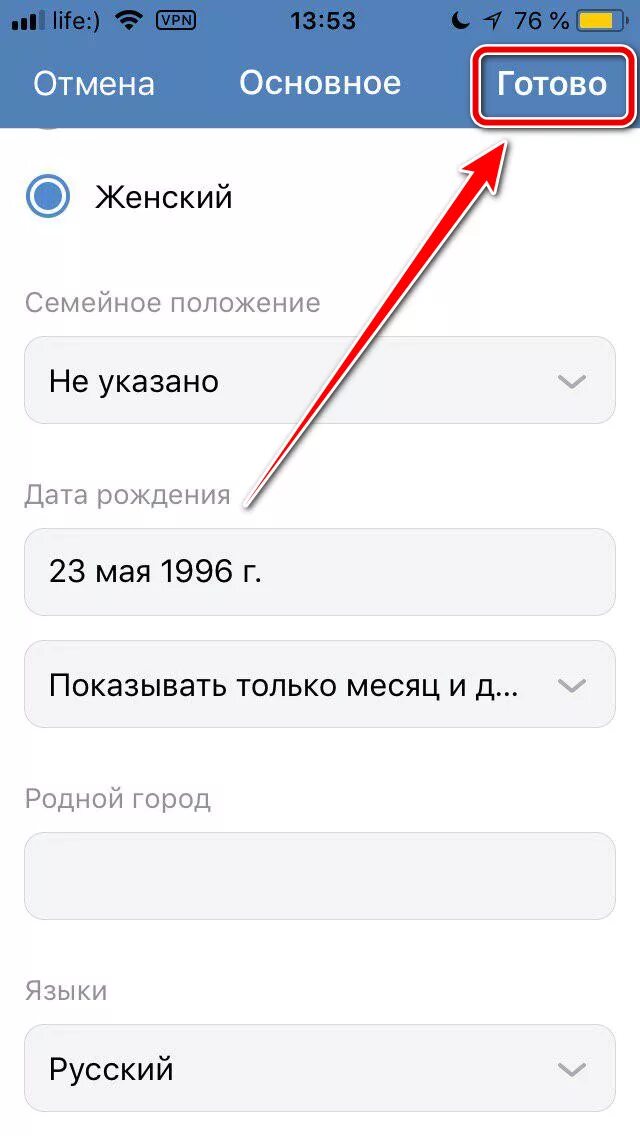 life:) VPN 13:53 76 %

Отмена Основное Готово

Женский

Семейное положение

Не указано

Дата рождения

23 мая 1996 г.

Показывать только месяц и д...

Родной город

Языки

Русский